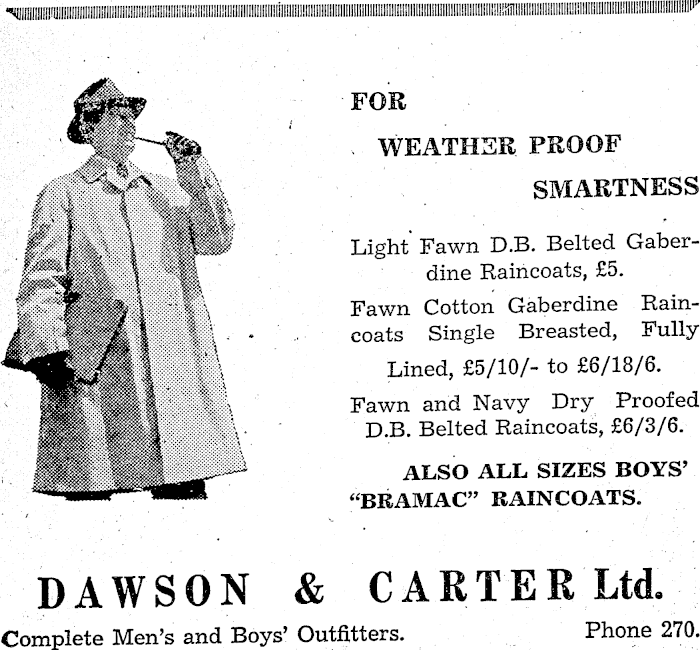 FOR

WEATHER PROOF

SMARTNESS

Light Fawn D.B. Belted Gaberdine Raincoats, £5.

Fawn Cotton Gaberdine Raincoats Single Breasted, Fully Lined, £5/10/- to £6/18/6.

Fawn and Navy Dry Proofed D.B. Belted Raincoats, £6/3/6.

ALSO ALL SIZES BOYS' "BRAMAC" RAINCOATS.

DAWSON & CARTER Ltd.

Complete Men's and Boys' Outfitters.

Phone 270.